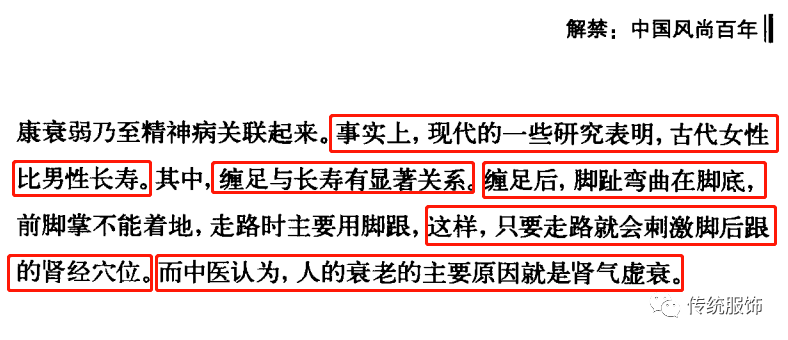 解禁：中国风尚百年

康衰弱乃至精神病关联起来。事实上，现代的一些研究表明，古代女性比男性长寿。其中，缠足与长寿有显著关系。缠足后，脚趾弯曲在脚底，前脚掌不能着地，走路时主要用脚跟，这样，只要走路就会刺激脚后跟的肾经穴位。而中医认为，人的衰老的主要原因就是肾气虚衰。

传统服饰